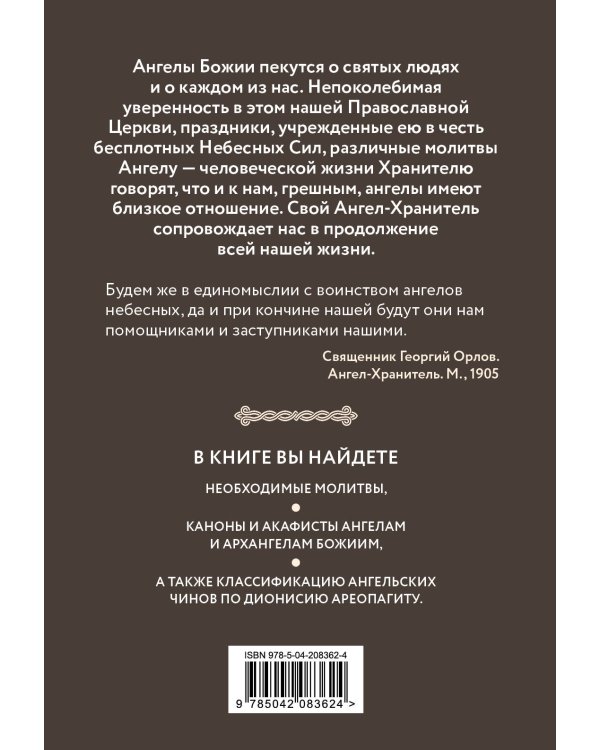 Ангелы Божии пекутся о святых людях и о каждом из нас. Непоколебимая уверенность в этом нашей Православной Церкви, праздники, учрежденные ею в честь бесплотных Небесных Сил, различные молитвы Ангелу — человеческой жизни Хранителю говорят, что и к нам, грешным, ангелы имеют близкое отношение. Свой Ангел-Хранитель сопровождает нас в продолжение всей нашей жизни.

Будем же в единомыслии с воинством ангелов небесных, да и при кончине нашей будут они нам помощниками и заступниками нашими.

Священник Георгий Орлов.
Ангел-Хранитель. М., 1905

В КНИГЕ ВЫ НАЙДЕТЕ

НЕОБХОДИМЫЕ МОЛИТВЫ,

КАНОНЫ И АКАФИСТЫ АНГЕЛАМ И АРХАНГЕЛАМ БОЖИИМ,

А ТАКЖЕ КЛАССИФИКАЦИЮ АНГЕЛЬСКИХ ЧИНОВ ПО ДИОНИСИЮ АРЕОПАГИТУ.

ISBN 978-5-04-208362-4

9 785042 083624 >